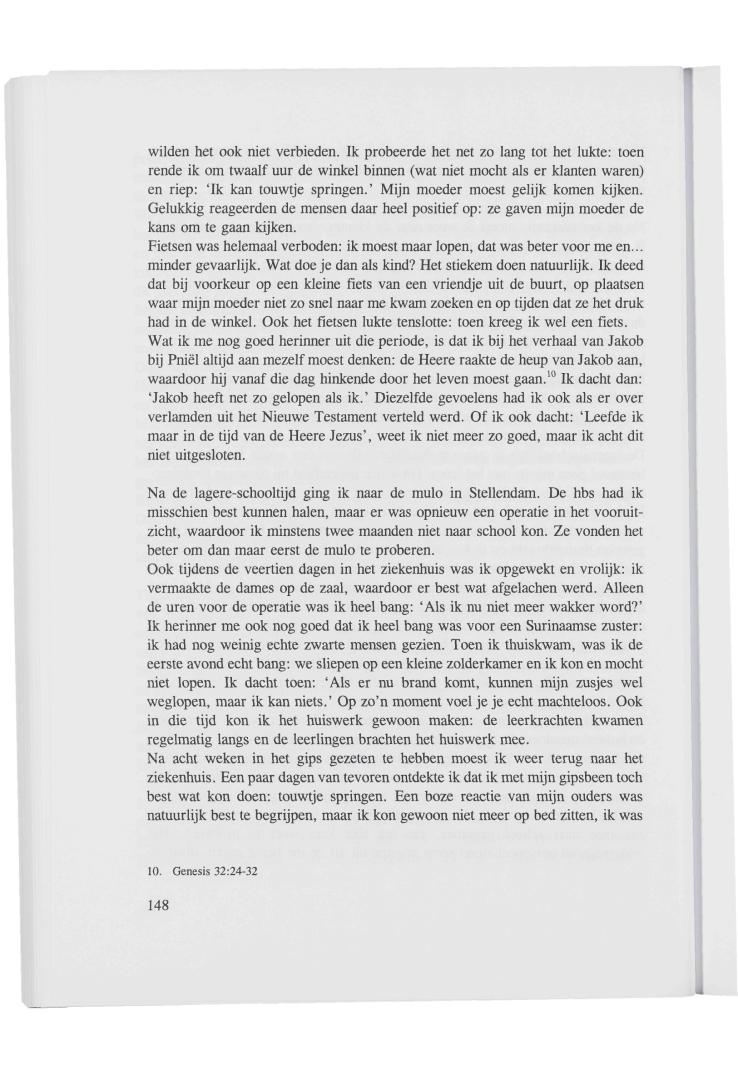 wilden het ook niet verbieden. Ik probeerde het net zo lang tot het lukte: toen rende ik om twaalf uur de winkel binnen (wat niet mocht als er klanten waren) en riep: 'Ik kan touwtje springen.' Mijn moeder moest gelijk komen kijken. Gelukkig reageerden de mensen daar heel positief op: ze gaven mijn moeder de kans om te gaan kijken.
Fietsen was helemaal verboden: ik moest maar lopen, dat was beter voor me en... minder gevaarlijk. Wat doe je dan als kind? Het stiekem doen natuurlijk. Ik deed dat bij voorkeur op een kleine fiets van een vriendje uit de buurt, op plaatsen waar mijn moeder niet zo snel naar me kwam zoeken en op tijden dat ze het druk had in de winkel. Ook het fietsen lukte tenslotte: toen kreeg ik wel een fiets.
Wat ik me nog goed herinner uit die periode, is dat ik bij het verhaal van Jakob bij Pniël altijd aan mezelf moest denken: de Heere raakte de heup van Jakob aan, waardoor hij vanaf die dag hinkende door het leven moest gaan.$^{10}$ Ik dacht dan: 'Jakob heeft net zo gelopen als ik.' Diezelfde gevoelens had ik ook als er over verlamden uit het Nieuwe Testament verteld werd. Of ik ook dacht: 'Leefde ik maar in de tijd van de Heere Jezus', weet ik niet meer zo goed, maar ik acht dit niet uitgesloten.

Na de lagere-schooltijd ging ik naar de mulo in Stellendam. De hbs had ik misschien best kunnen halen, maar er was opnieuw een operatie in het vooruitzicht, waardoor ik minstens twee maanden niet naar school kon. Ze vonden het beter om dan maar eerst de mulo te proberen.
Ook tijdens de veertien dagen in het ziekenhuis was ik opgewekt en vrolijk: ik vermaakte de dames op de zaal, waardoor er best wat afgelachen werd. Alleen de uren voor de operatie was ik heel bang: 'Als ik nu niet meer wakker word?' Ik herinner me ook nog goed dat ik heel bang was voor een Surinaamse zuster: ik had nog weinig echte zwarte mensen gezien. Toen ik thuiskwam, was ik de eerste avond echt bang: we sliepen op een kleine zolderkamer en ik kon en mocht niet lopen. Ik dacht toen: 'Als er nu brand komt, kunnen mijn zusjes wel weglopen, maar ik kan niets.' Op zo'n moment voel je je echt machteloos. Ook in die tijd kon ik het huiswerk gewoon maken: de leerkrachten kwamen regelmatig langs en de leerlingen brachten het huiswerk mee.
Na acht weken in het gips gezeten te hebben moest ik weer terug naar het ziekenhuis. Een paar dagen van tevoren ontdekte ik dat ik met mijn gipsbeen toch best wat kon doen: touwtje springen. Een boze reactie van mijn ouders was natuurlijk best te begrijpen, maar ik kon gewoon niet meer op bed zitten, ik was

10. Genesis 32:24-32

148